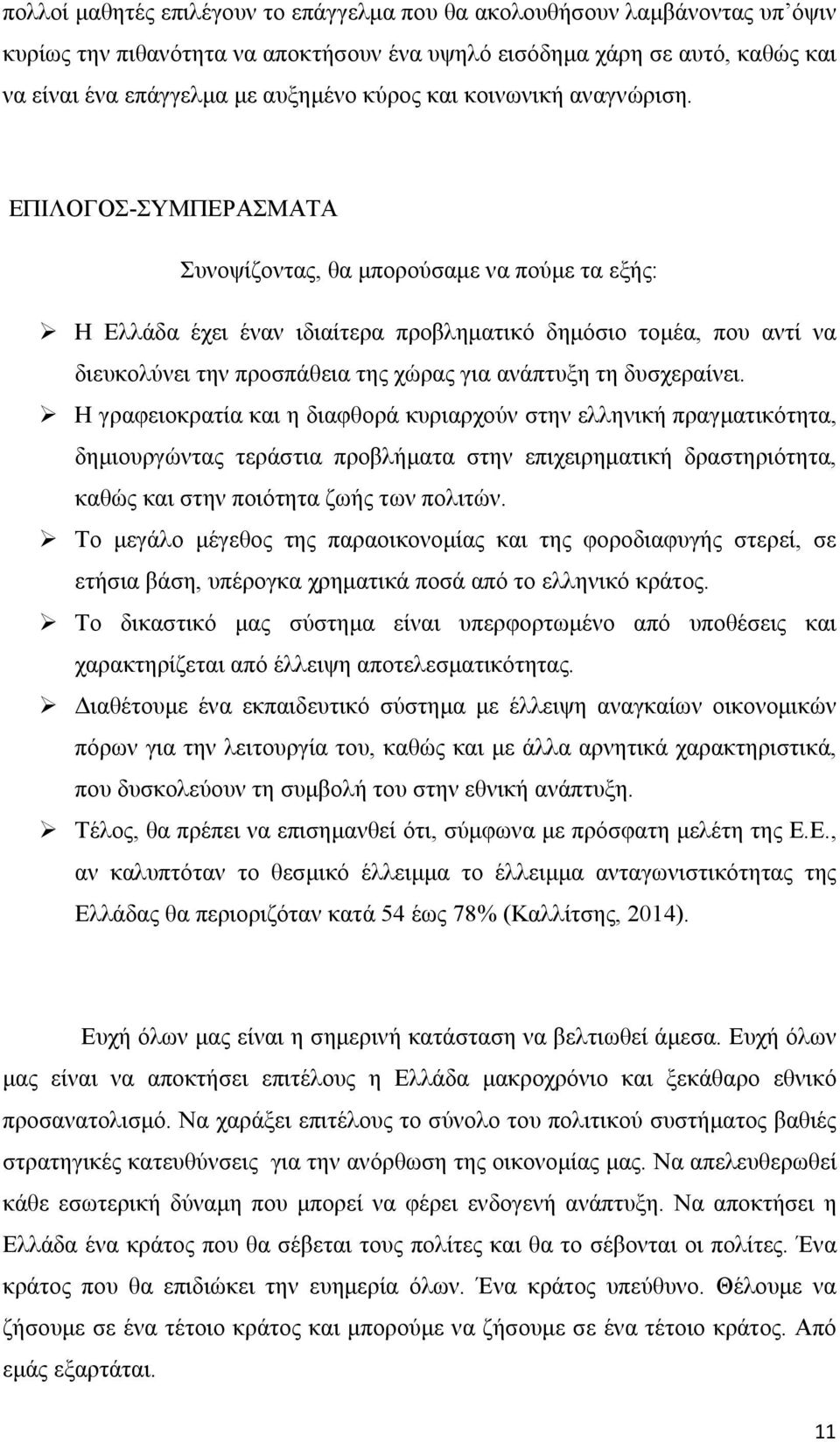 πολλοί μαθητές επιλέγουν το επάγγελμα που θα ακολουθήσουν λαμβάνοντας υπ΄όψιν κυρίως την πιθανότητα να αποκτήσουν ένα υψηλό εισόδημα χάρη σε αυτό, καθώς και να είναι ένα επάγγελμα με αυξημένο κύρος και κοινωνική αναγνώριση.

ΕΠΙΛΟΓΟΣ-ΣΥΜΠΕΡΑΣΜΑΤΑ

Συνοψίζοντας, θα μπορούσαμε να πούμε τα εξής:

➢ Η Ελλάδα έχει έναν ιδιαίτερα προβληματικό δημόσιο τομέα, που αντί να διευκολύνει την προσπάθεια της χώρας για ανάπτυξη τη δυσχεραίνει.

➢ Η γραφειοκρατία και η διαφθορά κυριαρχούν στην ελληνική πραγματικότητα, δημιουργώντας τεράστια προβλήματα στην επιχειρηματική δραστηριότητα, καθώς και στην ποιότητα ζωής των πολιτών.

➢ Το μεγάλο μέγεθος της παραοικονομίας και της φοροδιαφυγής στερεί, σε ετήσια βάση, υπέρογκα χρηματικά ποσά από το ελληνικό κράτος.

➢ Το δικαστικό μας σύστημα είναι υπερφορτωμένο από υποθέσεις και χαρακτηρίζεται από έλλειψη αποτελεσματικότητας.

➢ Διαθέτουμε ένα εκπαιδευτικό σύστημα με έλλειψη αναγκαίων οικονομικών πόρων για την λειτουργία του, καθώς και με άλλα αρνητικά χαρακτηριστικά, που δυσκολεύουν τη συμβολή του στην εθνική ανάπτυξη.

➢ Τέλος, θα πρέπει να επισημανθεί ότι, σύμφωνα με πρόσφατη μελέτη της Ε.Ε., αν καλυπτόταν το θεσμικό έλλειμμα το έλλειμμα ανταγωνιστικότητας της Ελλάδας θα περιοριζόταν κατά 54 έως 78% (Καλλίτσης, 2014).

Ευχή όλων μας είναι η σημερινή κατάσταση να βελτιωθεί άμεσα. Ευχή όλων μας είναι να αποκτήσει επιτέλους η Ελλάδα μακροχρόνιο και ξεκάθαρο εθνικό προσανατολισμό. Να χαράξει επιτέλους το σύνολο του πολιτικού συστήματος βαθιές στρατηγικές κατευθύνσεις για την ανόρθωση της οικονομίας μας. Να απελευθερωθεί κάθε εσωτερική δύναμη που μπορεί να φέρει ενδογενή ανάπτυξη. Να αποκτήσει η Ελλάδα ένα κράτος που θα σέβεται τους πολίτες και θα το σέβονται οι πολίτες. Ένα κράτος που θα επιδιώκει την ευημερία όλων. Ένα κράτος υπεύθυνο. Θέλουμε να ζήσουμε σε ένα τέτοιο κράτος και μπορούμε να ζήσουμε σε ένα τέτοιο κράτος. Από εμάς εξαρτάται.

11